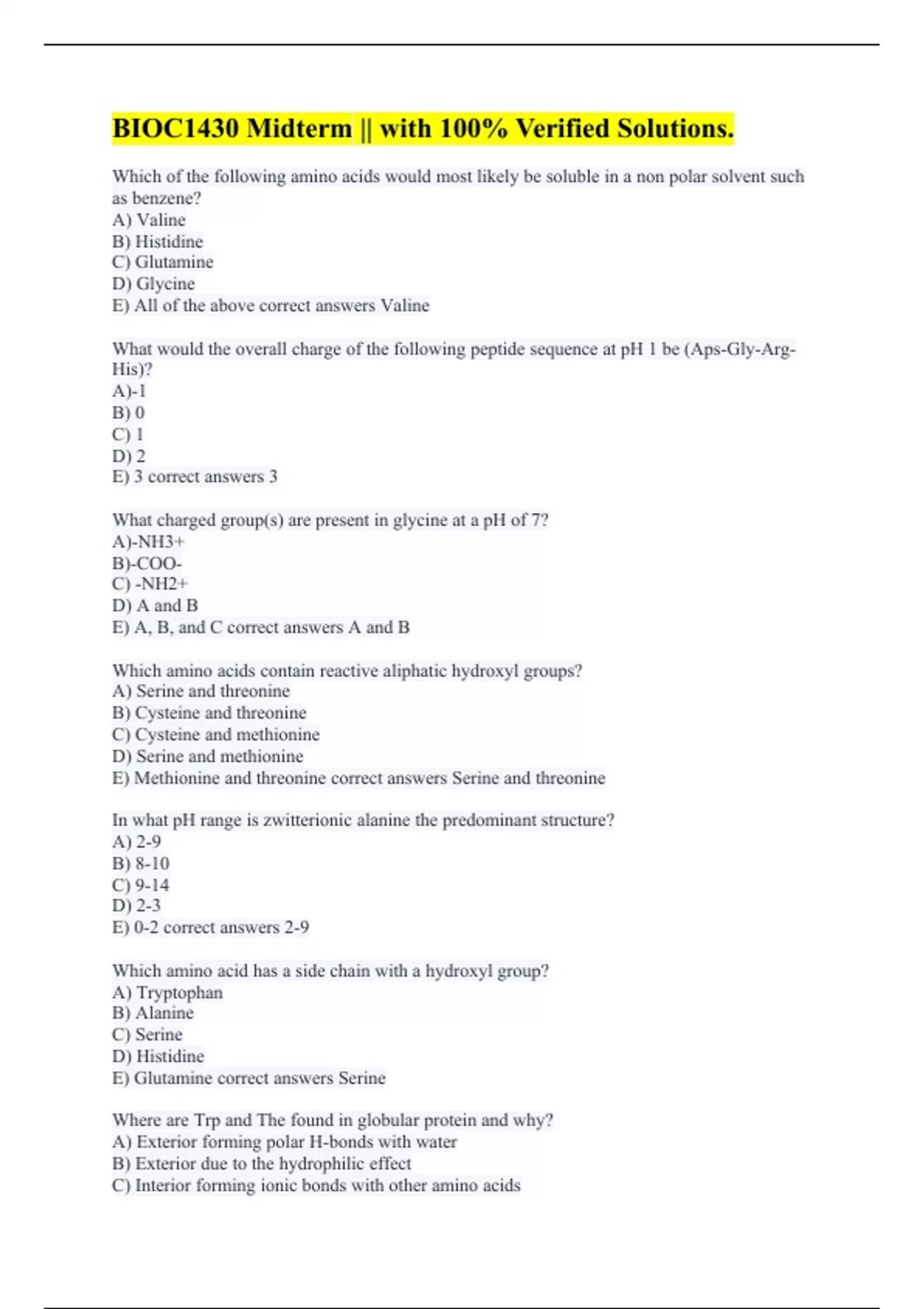 BIOC1430 Midterm || with 100% Verified Solutions.

Which of the following amino acids would most likely be soluble in a non polar solvent such as benzene?
A) Valine
B) Histidine
C) Glutamine
D) Glycine
E) All of the above correct answers Valine

What would the overall charge of the following peptide sequence at pH 1 be (Aps-Gly-Arg-His)?
A)-1
B) 0
C) 1
D) 2
E) 3 correct answers 3

What charged group(s) are present in glycine at a pH of 7?
A)-NH3+
B)-COO-
C) -NH2+
D) A and B
E) A, B, and C correct answers A and B

Which amino acids contain reactive aliphatic hydroxyl groups?
A) Serine and threonine
B) Cysteine and threonine
C) Cysteine and methionine
D) Serine and methionine
E) Methionine and threonine correct answers Serine and threonine

In what pH range is zwitterionic alanine the predominant structure?
A) 2-9
B) 8-10
C) 9-14
D) 2-3
E) 0-2 correct answers 2-9

Which amino acid has a side chain with a hydroxyl group?
A) Tryptophan
B) Alanine
C) Serine
D) Histidine
E) Glutamine correct answers Serine

Where are Trp and The found in globular protein and why?
A) Exterior forming polar H-bonds with water
B) Exterior due to the hydrophilic effect
C) Interior forming ionic bonds with other amino acids